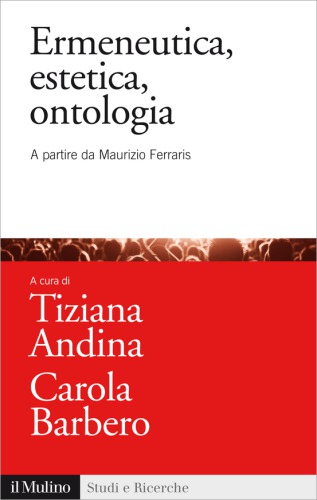 Ermeneutica, estetica, ontologia

A partire da Maurizio Ferraris

A cura di
Tiziana Andina
Carola Barbero

il Mulino Studi e Ricerche